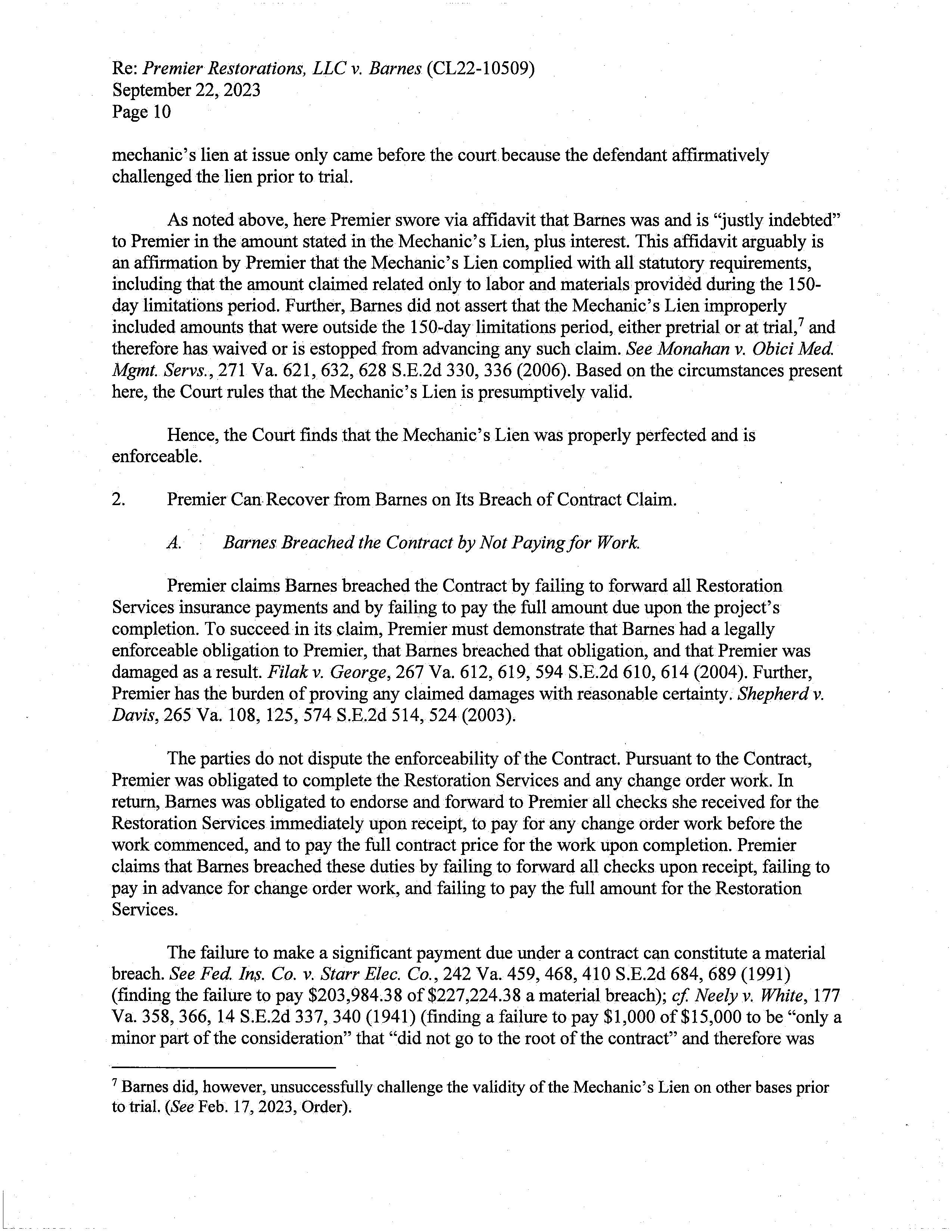 Re: Premier Restorations, LLC v. Barnes (CL22-10509)
September 22, 2023
Page 10

mechanic's lien at issue only came before the court because the defendant affirmatively challenged the lien prior to trial.

As noted above, here Premier swore via affidavit that Barnes was and is "justly indebted" to Premier in the amount stated in the Mechanic's Lien, plus interest. This affidavit arguably is an affirmation by Premier that the Mechanic's Lien complied with all statutory requirements, including that the amount claimed related only to labor and materials provided during the 150-day limitations period. Further, Barnes did not assert that the Mechanic's Lien improperly included amounts that were outside the 150-day limitations period, either pretrial or at trial,$^7$ and therefore has waived or is estopped from advancing any such claim. See Monahan v. Obici Med. Mgmt. Servs., 271 Va. 621, 632, 628 S.E.2d 330, 336 (2006). Based on the circumstances present here, the Court rules that the Mechanic's Lien is presumptively valid.

Hence, the Court finds that the Mechanic's Lien was properly perfected and is enforceable.

2. Premier Can Recover from Barnes on Its Breach of Contract Claim.

A. Barnes Breached the Contract by Not Paying for Work.

Premier claims Barnes breached the Contract by failing to forward all Restoration Services insurance payments and by failing to pay the full amount due upon the project's completion. To succeed in its claim, Premier must demonstrate that Barnes had a legally enforceable obligation to Premier, that Barnes breached that obligation, and that Premier was damaged as a result. Filak v. George, 267 Va. 612, 619, 594 S.E.2d 610, 614 (2004). Further, Premier has the burden of proving any claimed damages with reasonable certainty. Shepherd v. Davis, 265 Va. 108, 125, 574 S.E.2d 514, 524 (2003).

The parties do not dispute the enforceability of the Contract. Pursuant to the Contract, Premier was obligated to complete the Restoration Services and any change order work. In return, Barnes was obligated to endorse and forward to Premier all checks she received for the Restoration Services immediately upon receipt, to pay for any change order work before the work commenced, and to pay the full contract price for the work upon completion. Premier claims that Barnes breached these duties by failing to forward all checks upon receipt, failing to pay in advance for change order work, and failing to pay the full amount for the Restoration Services.

The failure to make a significant payment due under a contract can constitute a material breach. See Fed. Ins. Co. v. Starr Elec. Co., 242 Va. 459, 468, 410 S.E.2d 684, 689 (1991) (finding the failure to pay \$203,984.38 of \$227,224.38 a material breach); cf. Neely v. White, 177 Va. 358, 366, 14 S.E.2d 337, 340 (1941) (finding a failure to pay \$1,000 of \$15,000 to be "only a minor part of the consideration" that "did not go to the root of the contract" and therefore was

$^7$ Barnes did, however, unsuccessfully challenge the validity of the Mechanic's Lien on other bases prior to trial. (See Feb. 17, 2023, Order).